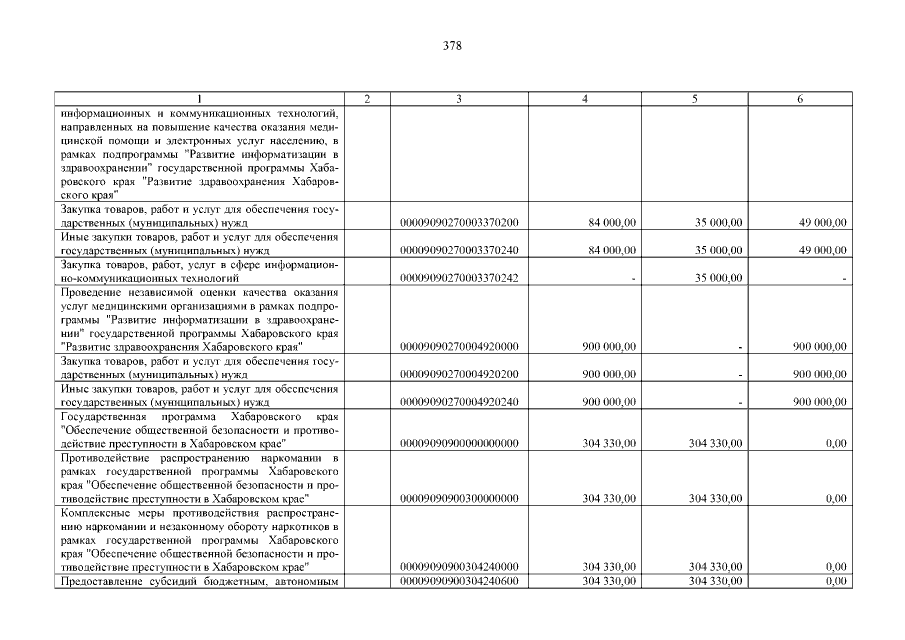 378

| 1 | 2 | 3 | 4 | 5 | 6 |
|---|---|---|---|---|---|
| информационных и коммуникационных технологий, направленных на повышение качества оказания медицинской помощи и электронных услуг населению, в рамках подпрограммы "Развитие информатизации в здравоохранении" государственной программы Хабаровского края "Развитие здравоохранения Хабаровского края" | | | | | |
| Закупка товаров, работ и услуг для обеспечения государственных (муниципальных) нужд | | 00009090270003370200 | 84 000,00 | 35 000,00 | 49 000,00 |
| Иные закупки товаров, работ и услуг для обеспечения государственных (муниципальных) нужд | | 00009090270003370240 | 84 000,00 | 35 000,00 | 49 000,00 |
| Закупка товаров, работ, услуг в сфере информационно-коммуникационных технологий | | 00009090270003370242 | - | 35 000,00 | - |
| Проведение независимой оценки качества оказания услуг медицинскими организациями в рамках подпрограммы "Развитие информатизации в здравоохранении" государственной программы Хабаровского края "Развитие здравоохранения Хабаровского края" | | 00009090270004920000 | 900 000,00 | - | 900 000,00 |
| Закупка товаров, работ и услуг для обеспечения государственных (муниципальных) нужд | | 00009090270004920200 | 900 000,00 | - | 900 000,00 |
| Иные закупки товаров, работ и услуг для обеспечения государственных (муниципальных) нужд | | 00009090270004920240 | 900 000,00 | - | 900 000,00 |
| Государственная программа Хабаровского края "Обеспечение общественной безопасности и противодействие преступности в Хабаровском крае" | | 00009090900000000000 | 304 330,00 | 304 330,00 | 0,00 |
| Противодействие распространению наркомании в рамках государственной программы Хабаровского края "Обеспечение общественной безопасности и противодействие преступности в Хабаровском крае" | | 00009090900300000000 | 304 330,00 | 304 330,00 | 0,00 |
| Комплексные меры противодействия распространению наркомании и незаконному обороту наркотиков в рамках государственной программы Хабаровского края "Обеспечение общественной безопасности и противодействие преступности в Хабаровском крае" | | 00009090900304240000 | 304 330,00 | 304 330,00 | 0,00 |
| Предоставление субсидий бюджетным, автономным | | 00009090900304240600 | 304 330,00 | 304 330,00 | 0,00 |